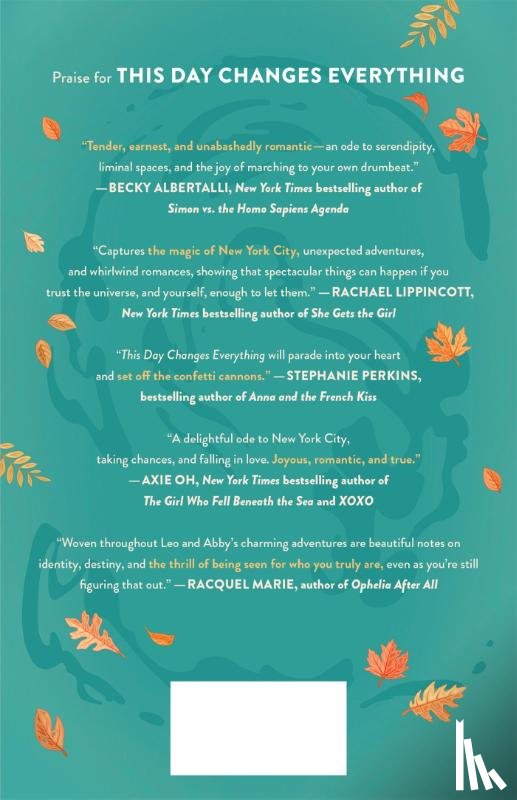 Praise for THIS DAY CHANGES EVERYTHING

"Tender, earnest, and unabashedly romantic—an ode to serendipity, liminal spaces, and the joy of marching to your own drumbeat."
—BECKY ALBERTALLI, New York Times bestselling author of Simon vs. the Homo Sapiens Agenda

"Captures the magic of New York City, unexpected adventures, and whirlwind romances, showing that spectacular things can happen if you trust the universe, and yourself, enough to let them." —RACHAEL LIPPINCOTT, New York Times bestselling author of She Gets the Girl

"This Day Changes Everything will parade into your heart and set off the confetti cannons." —STEPHANIE PERKINS, bestselling author of Anna and the French Kiss

"A delightful ode to New York City, taking chances, and falling in love. Joyous, romantic, and true."
—AXIE OH, New York Times bestselling author of The Girl Who Fell Beneath the Sea and XOXO

"Woven throughout Leo and Abby's charming adventures are beautiful notes on identity, destiny, and the thrill of being seen for who you truly are, even as you're still figuring that out." —RACQUEL MARIE, author of Ophelia After All